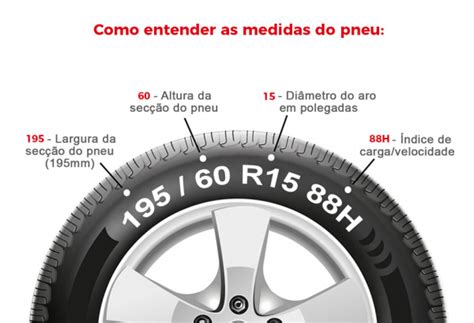 Como entender as medidas do pneu:

195 - Largura da secção do pneu (195mm)

60 - Altura da secção do pneu

15 - Diâmetro do aro em polegadas

88H - Índice de carga/velocidade

195 / 60 R15 88H